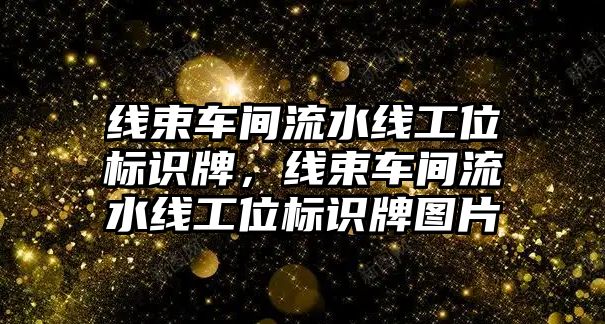 线束车间流水线工位标识牌，线束车间流水线工位标识牌图片